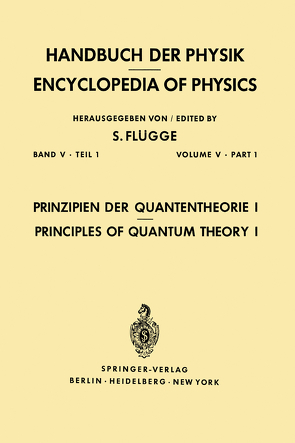 HANDBUCH DER PHYSIK

ENCYCLOPEDIA OF PHYSICS

HERAUSGEGEBEN VON / EDITED BY

S. FLÜGGE

BAND V · TEIL 1

VOLUME V · PART 1

PRINZIPIEN DER QUANTENTHEORIE I

PRINCIPLES OF QUANTUM THEORY I

SPRINGER-VERLAG
BERLIN · HEIDELBERG · NEW YORK